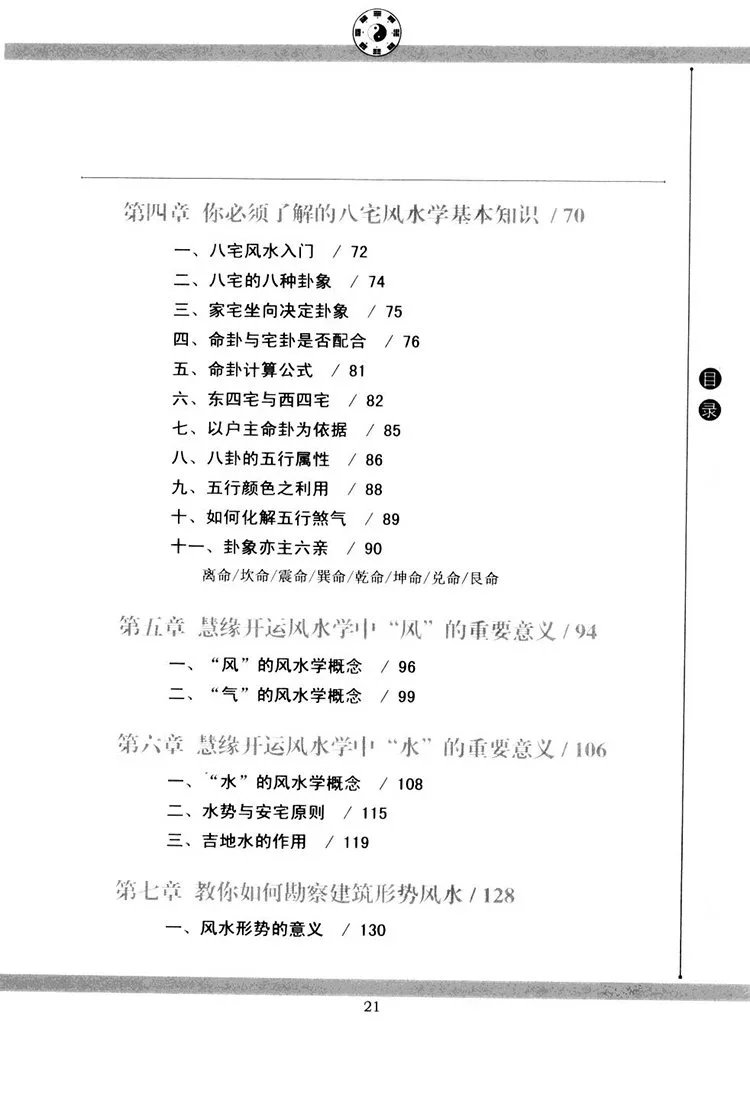 第四章 你必须了解的八宅风水学基本知识 / 70

一、八宅风水入门 / 72

二、八宅的八种卦象 / 74

三、家宅坐向决定卦象 / 75

四、命卦与宅卦是否配合 / 76

五、命卦计算公式 / 81

六、东四宅与西四宅 / 82

七、以户主命卦为依据 / 85

八、八卦的五行属性 / 86

九、五行颜色之利用 / 88

十、如何化解五行煞气 / 89

十一、卦象亦主六亲 / 90

离命/坎命/震命/巽命/乾命/坤命/兑命/艮命

第五章 慧缘开运风水学中“风”的重要意义 / 94

一、“风”的风水学概念 / 96

二、“气”的风水学概念 / 99

第六章 慧缘开运风水学中“水”的重要意义 / 106

一、“水”的风水学概念 / 108

二、水势与安宅原则 / 115

三、吉地水的作用 / 119

第七章 教你如何勘察建筑形势风水 / 128

一、风水形势的意义 / 130

目录

21